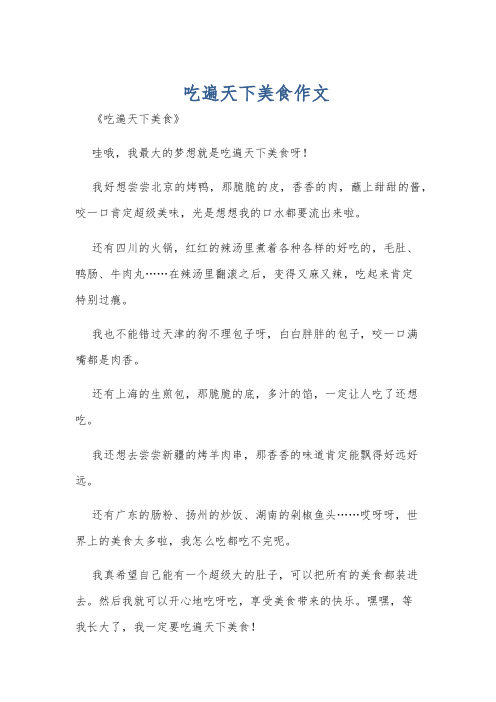 吃遍天下美食作文

《吃遍天下美食》

哇哦，我最大的梦想就是吃遍天下美食呀！

我好想尝尝北京的烤鸭，那脆脆的皮，香香的肉，蘸上甜甜的酱，咬一口肯定超级美味，光是想想我的口水都要流出来啦。

还有四川的火锅，红红的辣汤里煮着各种各样的好吃的，毛肚、鸭肠、牛肉丸……在辣汤里翻滚之后，变得又麻又辣，吃起来肯定特别过瘾。

我也不能错过天津的狗不理包子呀，白白胖胖的包子，咬一口满嘴都是肉香。

还有上海的生煎包，那脆脆的底，多汁的馅，一定让人吃了还想吃。

我还想去尝尝新疆的烤羊肉串，那香香的味道肯定能飘得好远好远。

还有广东的肠粉、扬州的炒饭、湖南的剁椒鱼头……哎呀呀，世界上的美食太多啦，我怎么吃都吃不完呢。

我真希望自己能有一个超级大的肚子，可以把所有的美食都装进去。然后我就可以开心地吃呀吃，享受美食带来的快乐。嘿嘿，等我长大了，我一定要吃遍天下美食！